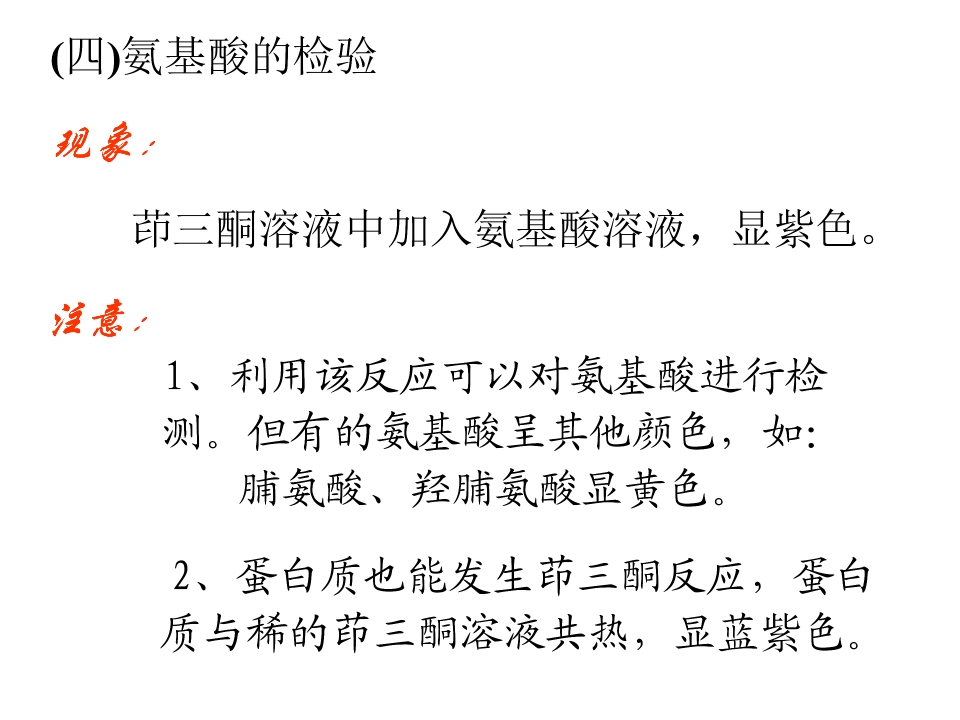 (四)氨基酸的检验

现象：

茚三酮溶液中加入氨基酸溶液，显紫色。

注意：

1、利用该反应可以对氨基酸进行检测。但有的氨基酸呈其他颜色，如:脯氨酸、羟脯氨酸显黄色。

2、蛋白质也能发生茚三酮反应，蛋白质与稀的茚三酮溶液共热，显蓝紫色。